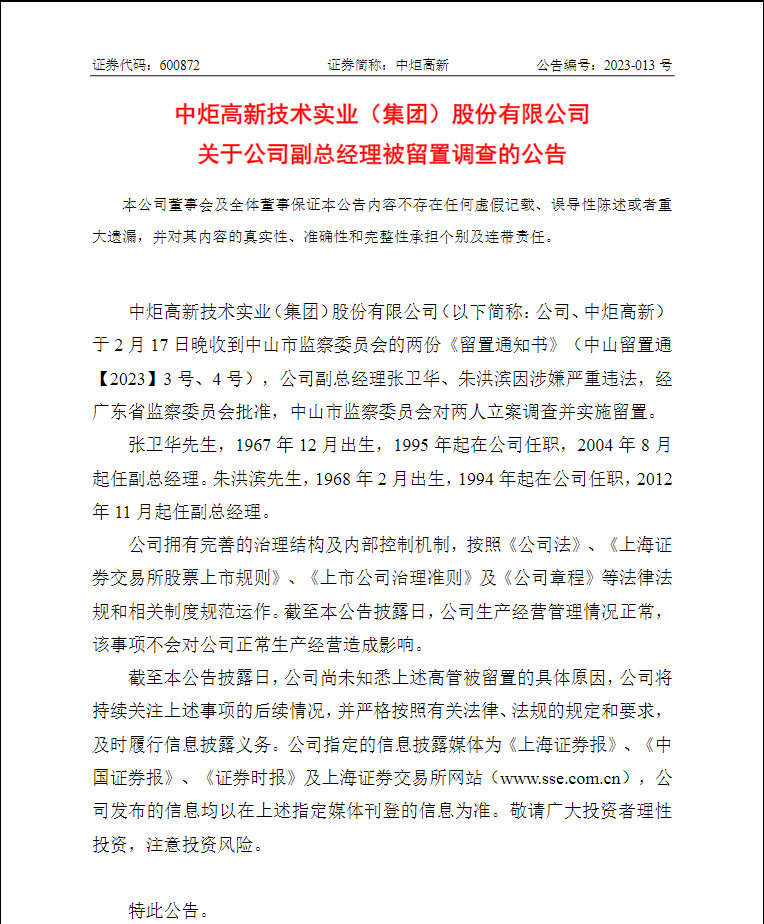 证券代码：600872　　证券简称：中炬高新　　公告编号：2023-013 号

中炬高新技术实业（集团）股份有限公司
关于公司副总经理被留置调查的公告

本公司董事会及全体董事保证本公告内容不存在任何虚假记载、误导性陈述或者重大遗漏，并对其内容的真实性、准确性和完整性承担个别及连带责任。

中炬高新技术实业（集团）股份有限公司（以下简称：公司、中炬高新）于 2 月 17 日晚收到中山市监察委员会的两份《留置通知书》（中山留置通【2023】3 号、4 号），公司副总经理张卫华、朱洪滨因涉嫌严重违法，经广东省监察委员会批准，中山市监察委员会对两人立案调查并实施留置。

张卫华先生，1967 年 12 月出生，1995 年起在公司任职，2004 年 8 月起任副总经理。朱洪滨先生，1968 年 2 月出生，1994 年起在公司任职，2012 年 11 月起任副总经理。

公司拥有完善的治理结构及内部控制机制，按照《公司法》、《上海证券交易所股票上市规则》、《上市公司治理准则》及《公司章程》等法律法规和相关制度规范运作。截至本公告披露日，公司生产经营管理情况正常，该事项不会对公司正常生产经营造成影响。

截至本公告披露日，公司尚未知悉上述高管被留置的具体原因，公司将持续关注上述事项的后续情况，并严格按照有关法律、法规的规定和要求，及时履行信息披露义务。公司指定的信息披露媒体为《上海证券报》、《中国证券报》、《证券时报》及上海证券交易所网站（www.sse.com.cn），公司发布的信息均以在上述指定媒体刊登的信息为准。敬请广大投资者理性投资，注意投资风险。

特此公告。